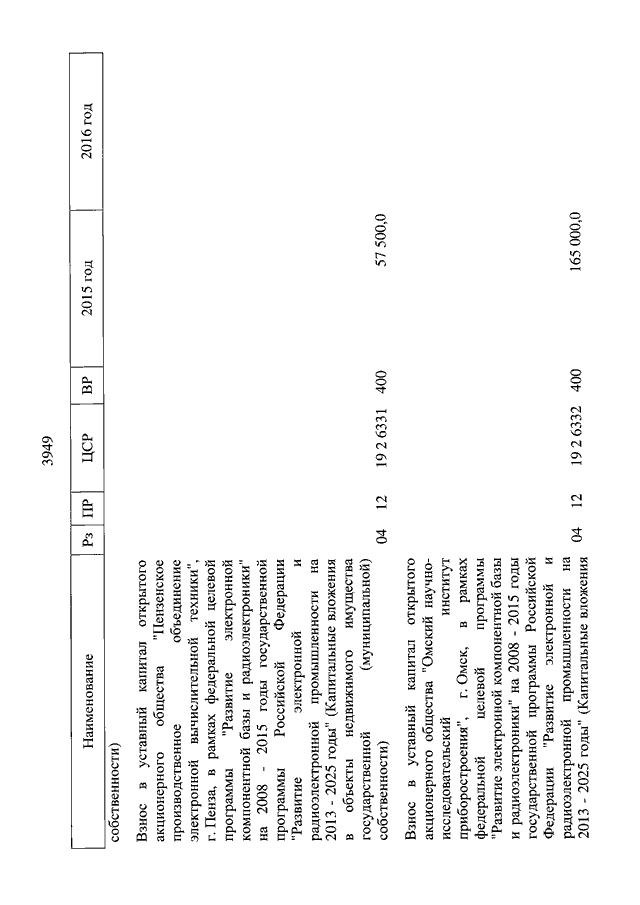 3949

| Наименование | Рз | ПР | ЦСР | ВР | 2015 год | 2016 год |
|---|---|---|---|---|---|---|
| собственности) | | | | | | |
| Взнос в уставный капитал открытого акционерного общества "Пензенское производственное объединение электронной вычислительной техники", г. Пенза, в рамках федеральной целевой программы "Развитие электронной компонентной базы и радиоэлектроники" на 2008 - 2015 годы государственной программы Российской Федерации "Развитие электронной и радиоэлектронной промышленности на 2013 - 2025 годы" (Капитальные вложения в объекты недвижимого имущества государственной (муниципальной) собственности) | 04 | 12 | 19 2 6331 | 400 | 57 500,0 | |
| Взнос в уставный капитал открытого акционерного общества "Омский научно-исследовательский институт приборостроения", г. Омск, в рамках федеральной целевой программы "Развитие электронной компонентной базы и радиоэлектроники" на 2008 - 2015 годы государственной программы Российской Федерации "Развитие электронной и радиоэлектронной промышленности на 2013 - 2025 годы" (Капитальные вложения | 04 | 12 | 19 2 6332 | 400 | 165 000,0 | |